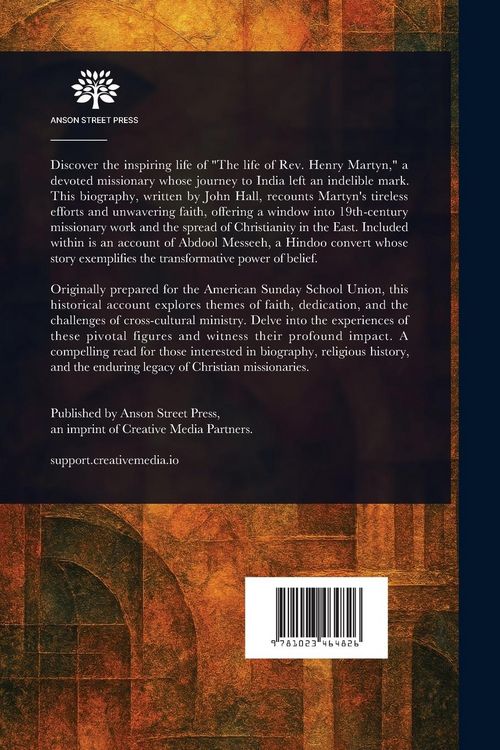 ANSON STREET PRESS

Discover the inspiring life of "The life of Rev. Henry Martyn," a devoted missionary whose journey to India left an indelible mark. This biography, written by John Hall, recounts Martyn's tireless efforts and unwavering faith, offering a window into 19th-century missionary work and the spread of Christianity in the East. Included within is an account of Abdool Messeeh, a Hindoo convert whose story exemplifies the transformative power of belief.

Originally prepared for the American Sunday School Union, this historical account explores themes of faith, dedication, and the challenges of cross-cultural ministry. Delve into the experiences of these pivotal figures and witness their profound impact. A compelling read for those interested in biography, religious history, and the enduring legacy of Christian missionaries.

Published by Anson Street Press, an imprint of Creative Media Partners.

support.creativemedia.io

9 781023 464826